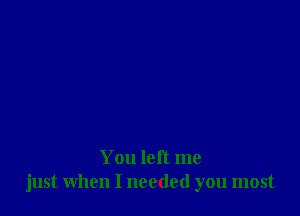 You left me
just when I needed you most